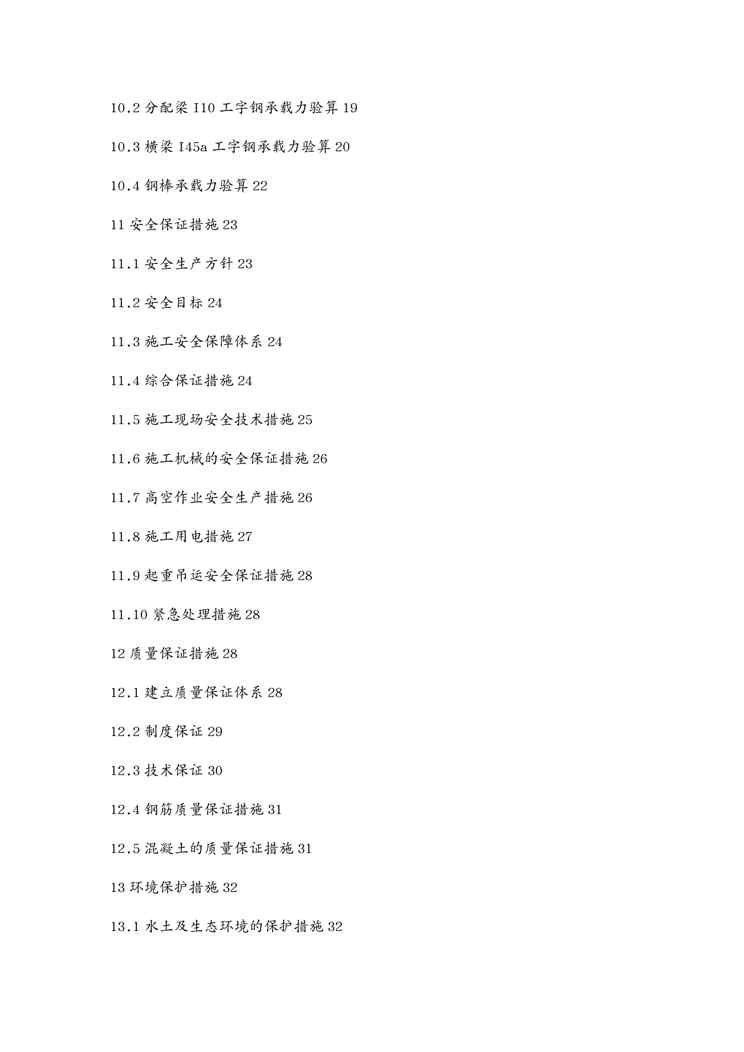 10.2 分配梁 I10 工字钢承载力验算 19

10.3 横梁 I45a 工字钢承载力验算 20

10.4 钢棒承载力验算 22

11 安全保证措施 23

11.1 安全生产方针 23

11.2 安全目标 24

11.3 施工安全保障体系 24

11.4 综合保证措施 24

11.5 施工现场安全技术措施 25

11.6 施工机械的安全保证措施 26

11.7 高空作业安全生产措施 26

11.8 施工用电措施 27

11.9 起重吊运安全保证措施 28

11.10 紧急处理措施 28

12 质量保证措施 28

12.1 建立质量保证体系 28

12.2 制度保证 29

12.3 技术保证 30

12.4 钢筋质量保证措施 31

12.5 混凝土的质量保证措施 31

13 环境保护措施 32

13.1 水土及生态环境的保护措施 32